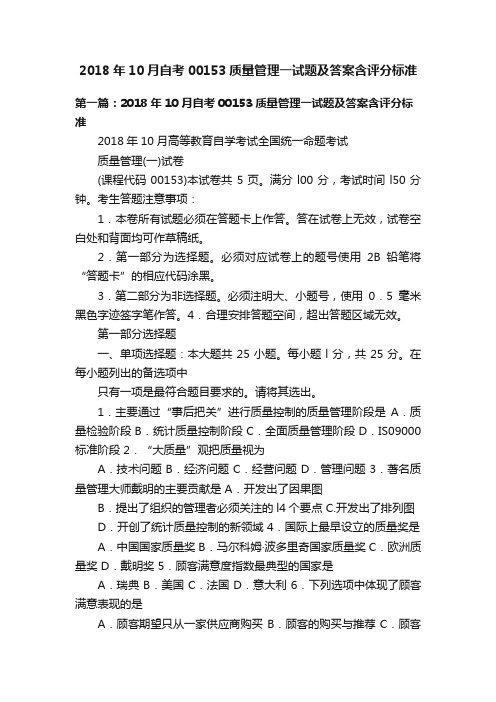 2018 年 10 月自考 00153 质量管理一试题及答案含评分标准

第一篇：2018 年 10 月自考 00153 质量管理一试题及答案含评分标准

2018 年 10 月高等教育自学考试全国统一命题考试

质量管理(一)试卷

(课程代码 00153)本试卷共 5 页。满分 l00 分，考试时间 l50 分钟。考生答题注意事项：

1．本卷所有试题必须在答题卡上作答。答在试卷上无效，试卷空白处和背面均可作草稿纸。

2．第一部分为选择题。必须对应试卷上的题号使用 2B 铅笔将“答题卡”的相应代码涂黑。

3．第二部分为非选择题。必须注明大、小题号，使用 0．5 毫米黑色字迹签字笔作答。4．合理安排答题空间，超出答题区域无效。

第一部分选择题

一、单项选择题：本大题共 25 小题。每小题 l 分，共 25 分。在每小题列出的备选项中

只有一项是最符合题目要求的。请将其选出。

1．主要通过“事后把关”进行质量控制的质量管理阶段是 A．质量检验阶段 B．统计质量控制阶段 C．全面质量管理阶段 D．IS09000 标准阶段 2．“大质量”观把质量视为

A．技术问题 B．经济问题 C．经营问题 D．管理问题 3．著名质量管理大师戴明的主要贡献是 A．开发出了因果图

B．提出了组织的管理者必须关注的 l4 个要点 C.开发出了排列图

D．开创了统计质量控制的新领域 4．国际上最早设立的质量奖是

A．中国国家质量奖 B．马尔科姆·波多里奇国家质量奖 C．欧洲质量奖 D．戴明奖 5．顾客满意度指数最典型的国家是

A．瑞典 B．美国 C．法国 D．意大利 6．下列选项中体现了顾客满意表现的是

A．顾客期望只从一家供应商购买 B．顾客的购买与推荐 C．顾客